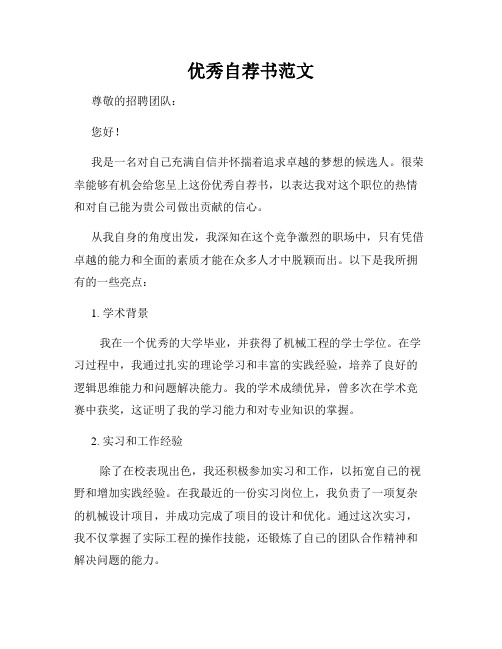 优秀自荐书范文

尊敬的招聘团队：

您好！

我是一名对自己充满自信并怀揣着追求卓越的梦想的候选人。很荣幸能够有机会给您呈上这份优秀自荐书，以表达我对这个职位的热情和对自己能为贵公司做出贡献的信心。

从我自身的角度出发，我深知在这个竞争激烈的职场中，只有凭借卓越的能力和全面的素质才能在众多人才中脱颖而出。以下是我所拥有的一些亮点：

1. 学术背景

我在一个优秀的大学毕业，并获得了机械工程的学士学位。在学习过程中，我通过扎实的理论学习和丰富的实践经验，培养了良好的逻辑思维能力和问题解决能力。我的学术成绩优异，曾多次在学术竞赛中获奖，这证明了我的学习能力和对专业知识的掌握。

2. 实习和工作经验

除了在校表现出色，我还积极参加实习和工作，以拓宽自己的视野和增加实践经验。在我最近的一份实习岗位上，我负责了一项复杂的机械设计项目，并成功完成了项目的设计和优化。通过这次实习，我不仅掌握了实际工程的操作技能，还锻炼了自己的团队合作精神和解决问题的能力。